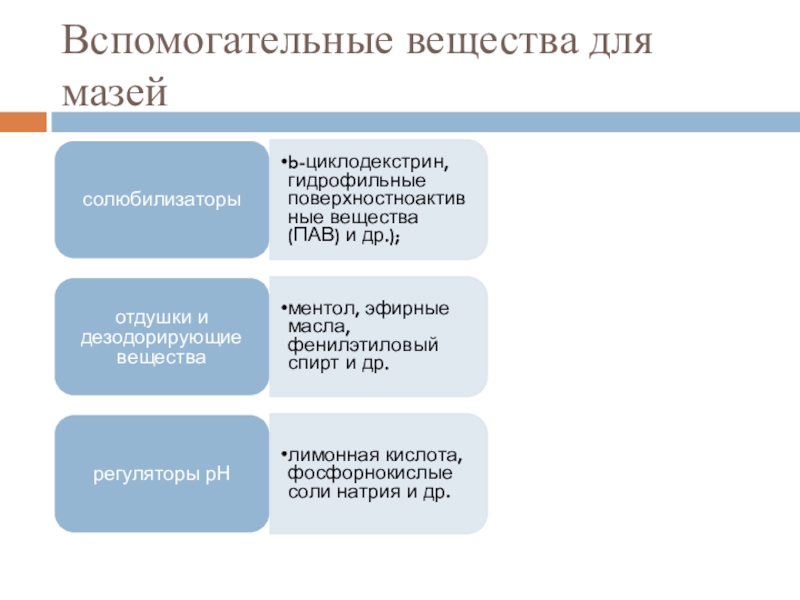 Вспомогательные вещества для мазей

солюбилизаторы

•b-циклодекстрин, гидрофильные поверхностноактивные вещества (ПАВ) и др.);

отдушки и дезодорирующие вещества

•ментол, эфирные масла, фенилэтиловый спирт и др.

регуляторы рН

•лимонная кислота, фосфорнокислые соли натрия и др.